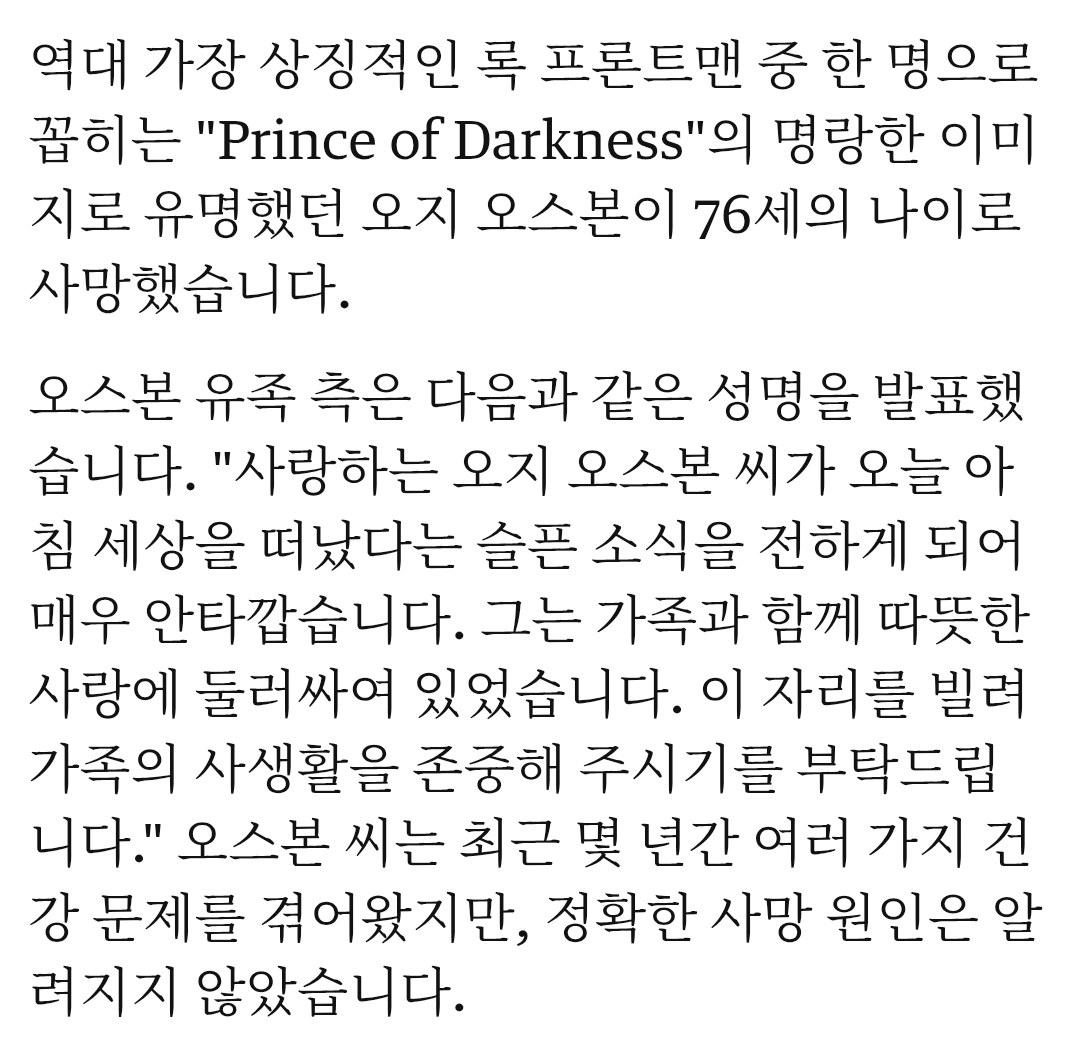 역대 가장 상징적인 록 프론트맨 중 한 명으로 꼽히는 "Prince of Darkness"의 명랑한 이미지로 유명했던 오지 오스본이 76세의 나이로 사망했습니다.

오스본 유족 측은 다음과 같은 성명을 발표했습니다. "사랑하는 오지 오스본 씨가 오늘 아침 세상을 떠났다는 슬픈 소식을 전하게 되어 매우 안타깝습니다. 그는 가족과 함께 따뜻한 사랑에 둘러싸여 있었습니다. 이 자리를 빌려 가족의 사생활을 존중해 주시기를 부탁드립니다." 오스본 씨는 최근 몇 년간 여러 가지 건강 문제를 겪어왔지만, 정확한 사망 원인은 알려지지 않았습니다.